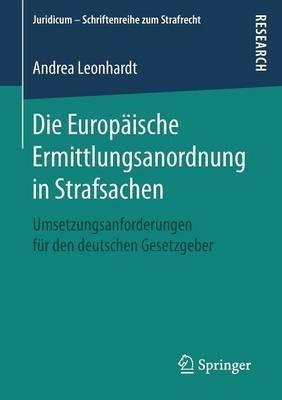 Juridicum – Schriftenreihe zum Strafrecht

RESEARCH

Andrea Leonhardt

Die Europäische Ermittlungsanordnung in Strafsachen

Umsetzungsanforderungen für den deutschen Gesetzgeber

Springer